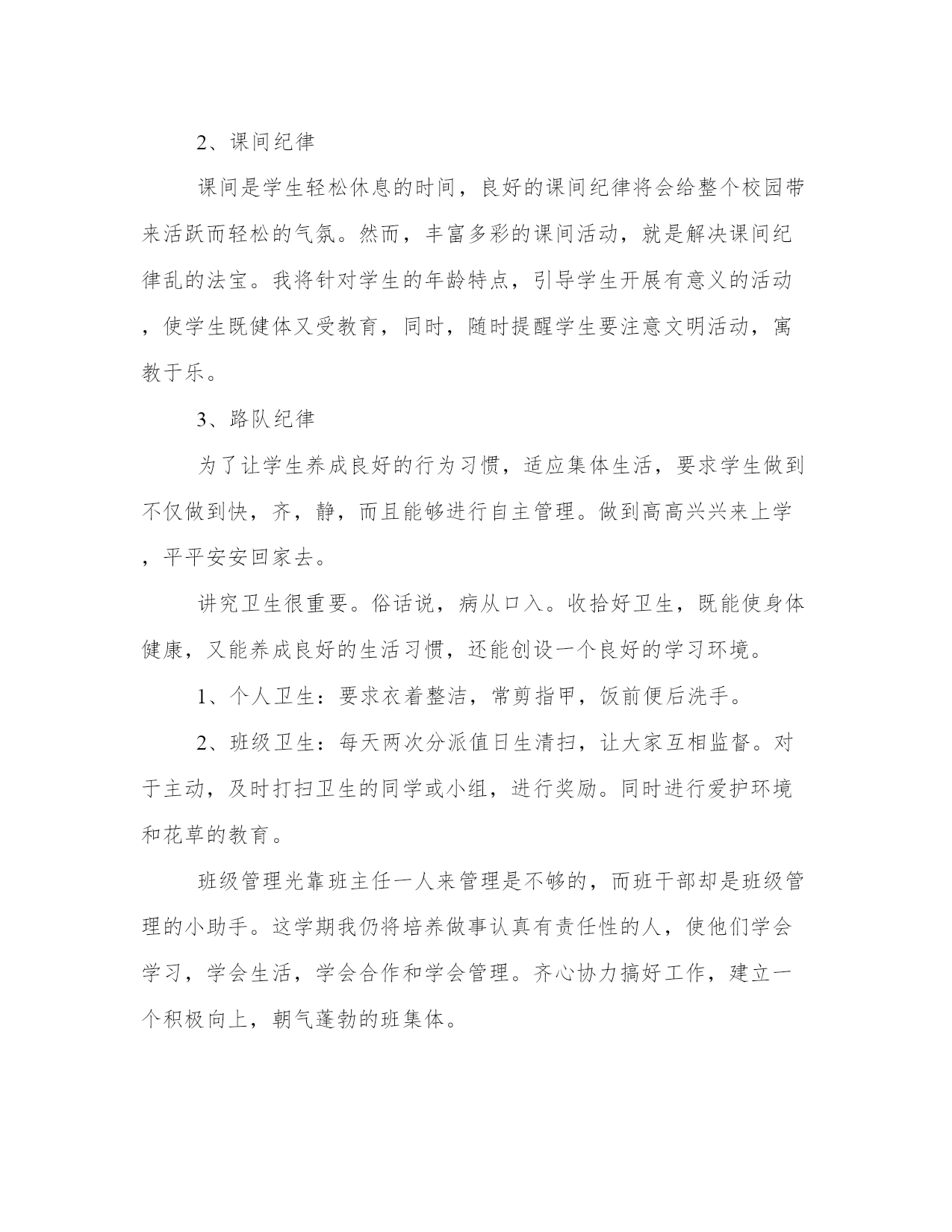 2、课间纪律

课间是学生轻松休息的时间，良好的课间纪律将会给整个校园带来活跃而轻松的气氛。然而，丰富多彩的课间活动，就是解决课间纪律乱的法宝。我将针对学生的年龄特点，引导学生开展有意义的活动，使学生既健体又受教育，同时，随时提醒学生要注意文明活动，寓教于乐。

3、路队纪律

为了让学生养成良好的行为习惯，适应集体生活，要求学生做到不仅做到快，齐，静，而且能够进行自主管理。做到高高兴兴来上学，平平安安回家去。

讲究卫生很重要。俗话说，病从口入。收拾好卫生，既能使身体健康，又能养成良好的生活习惯，还能创设一个良好的学习环境。

1、个人卫生：要求衣着整洁，常剪指甲，饭前便后洗手。

2、班级卫生：每天两次分派值日生清扫，让大家互相监督。对于主动，及时打扫卫生的同学或小组，进行奖励。同时进行爱护环境和花草的教育。

班级管理光靠班主任一人来管理是不够的，而班干部却是班级管理的小助手。这学期我仍将培养做事认真有责任性的人，使他们学会学习，学会生活，学会合作和学会管理。齐心协力搞好工作，建立一个积极向上，朝气蓬勃的班集体。